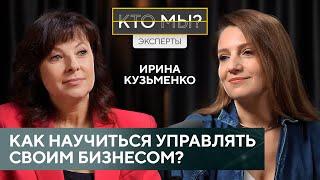 КТО МЫ?
ЭКСПЕРТЫ

ИРИНА КУЗЬМЕНКО

КАК НАУЧИТЬСЯ УПРАВЛЯТЬ СВОИМ БИЗНЕСОМ?